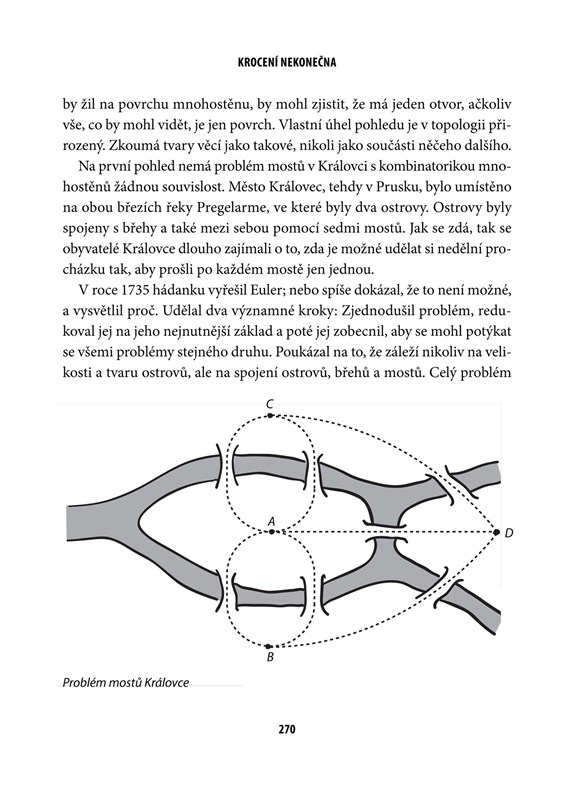 KROCENÍ NEKONEČNA

by žil na povrchu mnohostěnu, by mohl zjistit, že má jeden otvor, ačkoliv vše, co by mohl vidět, je jen povrch. Vlastní úhel pohledu je v topologii přirozený. Zkoumá tvary věcí jako takové, nikoli jako součásti něčeho dalšího.

Na první pohled nemá problém mostů v Královci s kombinatorikou mnohostěnů žádnou souvislost. Město Královec, tehdy v Prusku, bylo umístěno na obou březích řeky Pregelarme, ve které byly dva ostrovy. Ostrovy byly spojeny s břehy a také mezi sebou pomocí sedmi mostů. Jak se zdá, tak se obyvatelé Královce dlouho zajímali o to, zda je možné udělat si nedělní procházku tak, aby prošli po každém mostě jen jednou.

V roce 1735 hádanku vyřešil Euler; nebo spíše dokázal, že to není možné, a vysvětlil proč. Udělal dva významné kroky: Zjednodušil problém, redukoval jej na jeho nejnutnější základ a poté jej zobecnil, aby se mohl potýkat se všemi problémy stejného druhu. Poukázal na to, že záleží nikoliv na velikosti a tvaru ostrovů, ale na spojení ostrovů, břehů a mostů. Celý problém

C

A

D

B

Problém mostů Královce

270